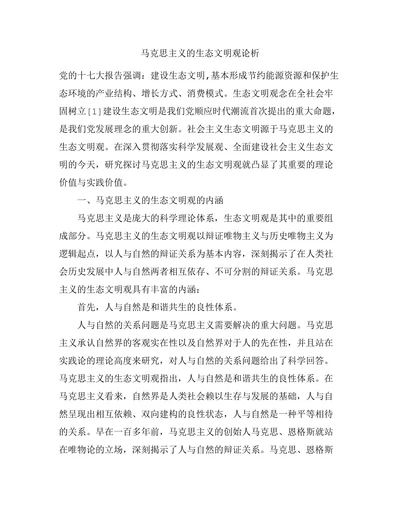 马克思主义的生态文明观论析

党的十七大报告强调：建设生态文明，基本形成节约能源资源和保护生态环境的产业结构、增长方式、消费模式。生态文明观念在全社会牢固树立[1]建设生态文明是我们党顺应时代潮流首次提出的重大命题，是我们党发展理念的重大创新。社会主义生态文明源于马克思主义的生态文明观。在深入贯彻落实科学发展观、全面建设社会主义生态文明的今天，研究探讨马克思主义的生态文明观就凸显了其重要的理论价值与实践价值。

一、马克思主义的生态文明观的内涵

马克思主义是庞大的科学理论体系，生态文明观是其中的重要组成部分。马克思主义的生态文明观以辩证唯物主义与历史唯物主义为逻辑起点，以人与自然的辩证关系为基本内容，深刻揭示了在人类社会历史发展中人与自然两者相互依存、不可分割的辩证关系。马克思主义的生态文明观具有丰富的内涵：

首先，人与自然是和谐共生的良性体系。

人与自然的关系问题是马克思主义需要解决的重大问题。马克思主义承认自然界的客观实在性以及自然界对于人的先在性，并且站在实践论的理论高度来研究，对人与自然的关系问题给出了科学回答。马克思主义的生态文明观指出，人与自然是和谐共生的良性体系。在马克思主义看来，自然界是人类社会赖以生存与发展的基础，人与自然呈现出相互依赖、双向建构的良性状态，人与自然是一种平等相待的关系。早在一百多年前，马克思主义的创始人马克思、恩格斯就站在唯物论的立场，深刻揭示了人与自然的辩证关系。马克思、恩格斯